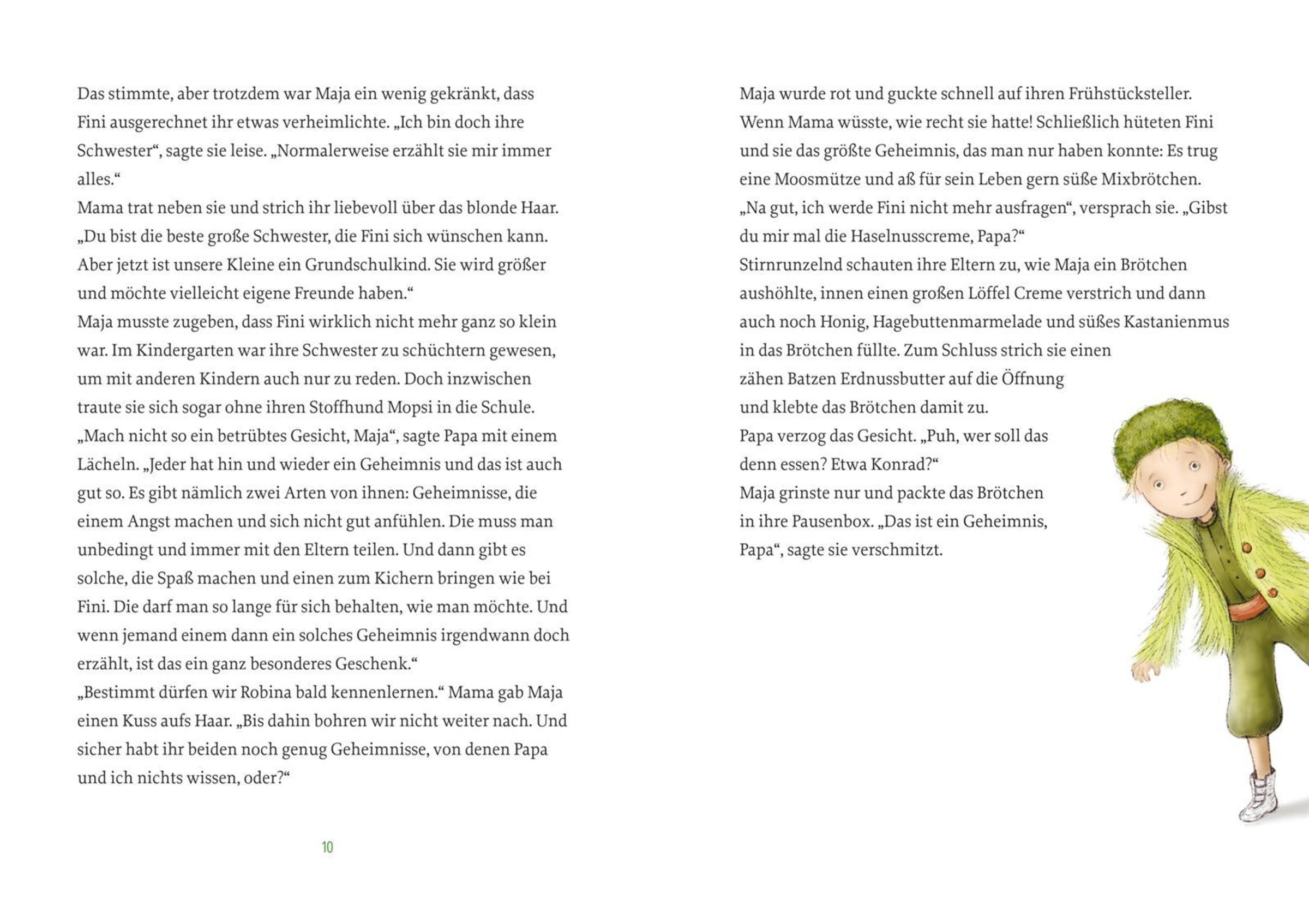 Das stimmte, aber trotzdem war Maja ein wenig gekränkt, dass Fini ausgerechnet ihr etwas verheimlichte. „Ich bin doch ihre Schwester“, sagte sie leise. „Normalerweise erzählt sie mir immer alles.“

Mama trat neben sie und strich ihr liebevoll über das blonde Haar. „Du bist die beste große Schwester, die Fini sich wünschen kann. Aber jetzt ist unsere Kleine ein Grundschulkind. Sie wird größer und möchte vielleicht eigene Freunde haben.“

Maja musste zugeben, dass Fini wirklich nicht mehr ganz so klein war. Im Kindergarten war ihre Schwester zu schüchtern gewesen, um mit anderen Kindern auch nur zu reden. Doch inzwischen traute sie sich sogar ohne ihren Stoffhund Mopsi in die Schule.

„Mach nicht so ein betrübtes Gesicht, Maja“, sagte Papa mit einem Lächeln. „Jeder hat hin und wieder ein Geheimnis und das ist auch gut so. Es gibt nämlich zwei Arten von ihnen: Geheimnisse, die einem Angst machen und sich nicht gut anfühlen. Die muss man unbedingt und immer mit den Eltern teilen. Und dann gibt es solche, die Spaß machen und einen zum Kichern bringen wie bei Fini. Die darf man so lange für sich behalten, wie man möchte. Und wenn jemand einem dann ein solches Geheimnis irgendwann doch erzählt, ist das ein ganz besonderes Geschenk.“

„Bestimmt dürfen wir Robina bald kennenlernen.“ Mama gab Maja einen Kuss aufs Haar. „Bis dahin bohren wir nicht weiter nach. Und sicher habt ihr beiden noch genug Geheimnisse, von denen Papa und ich nichts wissen, oder?“

10

Maja wurde rot und guckte schnell auf ihren Frühstücksteller. Wenn Mama wüsste, wie recht sie hatte! Schließlich hüteten Fini und sie das größte Geheimnis, das man nur haben konnte: Es trug eine Moosmütze und aß für sein Leben gern süße Mixbrötchen.

„Na gut, ich werde Fini nicht mehr ausfragen“, versprach sie. „Gibst du mir mal die Haselnusscreme, Papa?“

Stirnrunzelnd schauten ihre Eltern zu, wie Maja ein Brötchen aushöhlte, innen einen großen Löffel Creme verstrich und dann auch noch Honig, Hagebuttenmarmelade und süßes Kastanienmus in das Brötchen füllte. Zum Schluss strich sie einen zähen Batzen Erdnussbutter auf die Öffnung und klebte das Brötchen damit zu.

Papa verzog das Gesicht. „Puh, wer soll das denn essen? Etwa Konrad?“

Maja grinste nur und packte das Brötchen in ihre Pausenbox. „Das ist ein Geheimnis, Papa“, sagte sie verschmitzt.